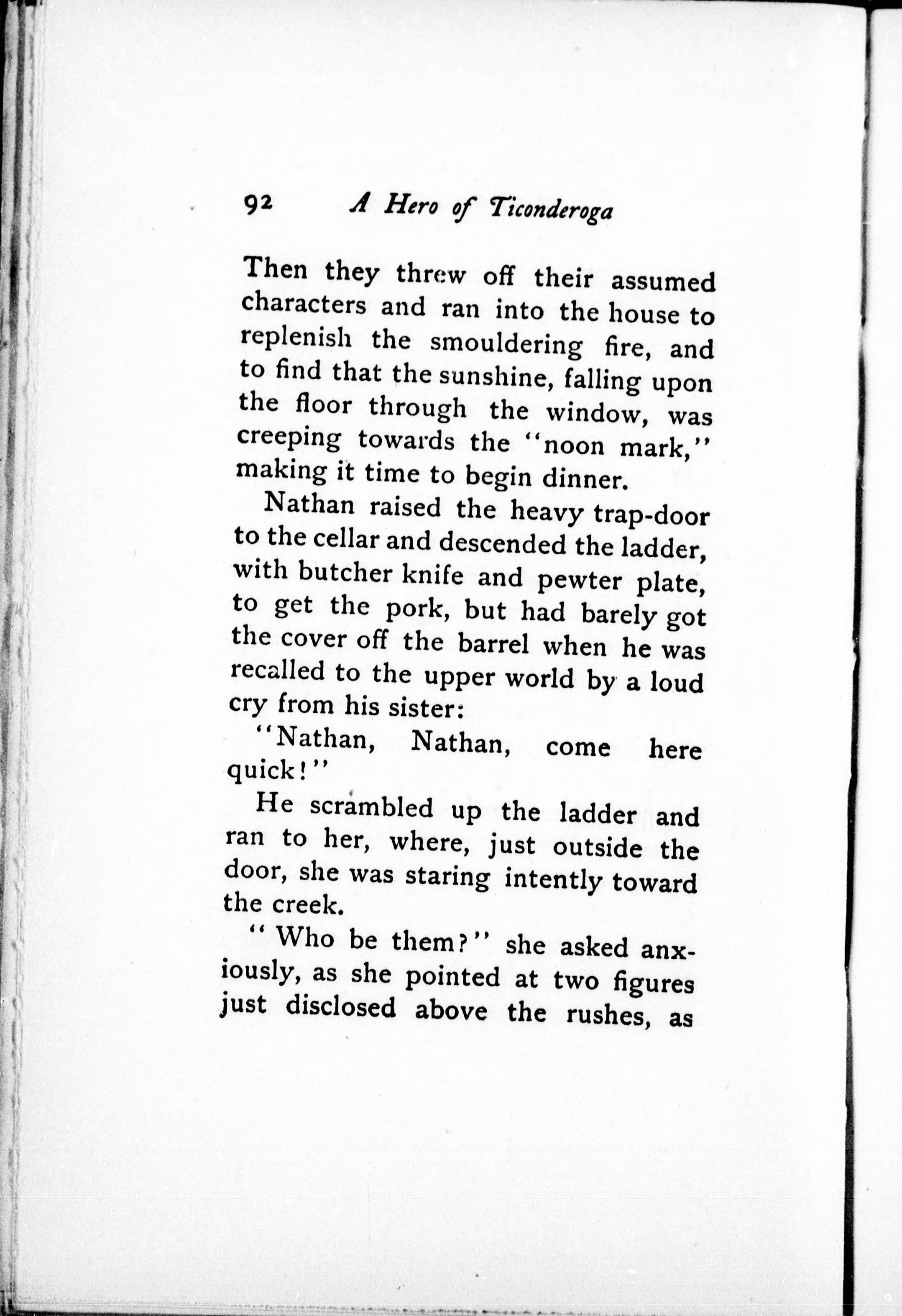 92 A Hero of Ticonderoga

Then they threw off their assumed characters and ran into the house to replenish the smouldering fire, and to find that the sunshine, falling upon the floor through the window, was creeping towards the "noon mark," making it time to begin dinner.

Nathan raised the heavy trap-door to the cellar and descended the ladder, with butcher knife and pewter plate, to get the pork, but had barely got the cover off the barrel when he was recalled to the upper world by a loud cry from his sister:

"Nathan, Nathan, come here quick!"

He scrambled up the ladder and ran to her, where, just outside the door, she was staring intently toward the creek.

"Who be them?" she asked anxiously, as she pointed at two figures just disclosed above the rushes, as